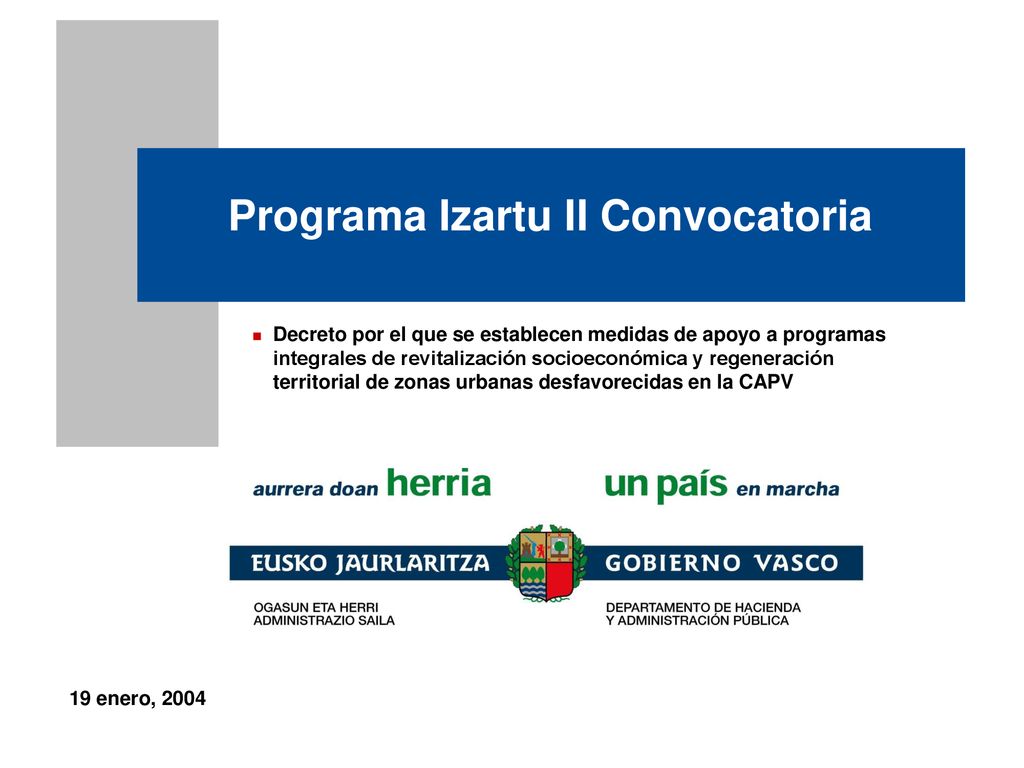 Programa Izartu II Convocatoria

Decreto por el que se establecen medidas de apoyo a programas integrales de revitalización socioeconómica y regeneración territorial de zonas urbanas desfavorecidas en la CAPV

aurrera doan herria

un país en marcha

EUSKO JAURLARITZA

GOBIERNO VASCO

OGASUN ETA HERRI ADMINISTRAZIO SAILA

DEPARTAMENTO DE HACIENDA Y ADMINISTRACIÓN PÚBLICA

19 enero, 2004